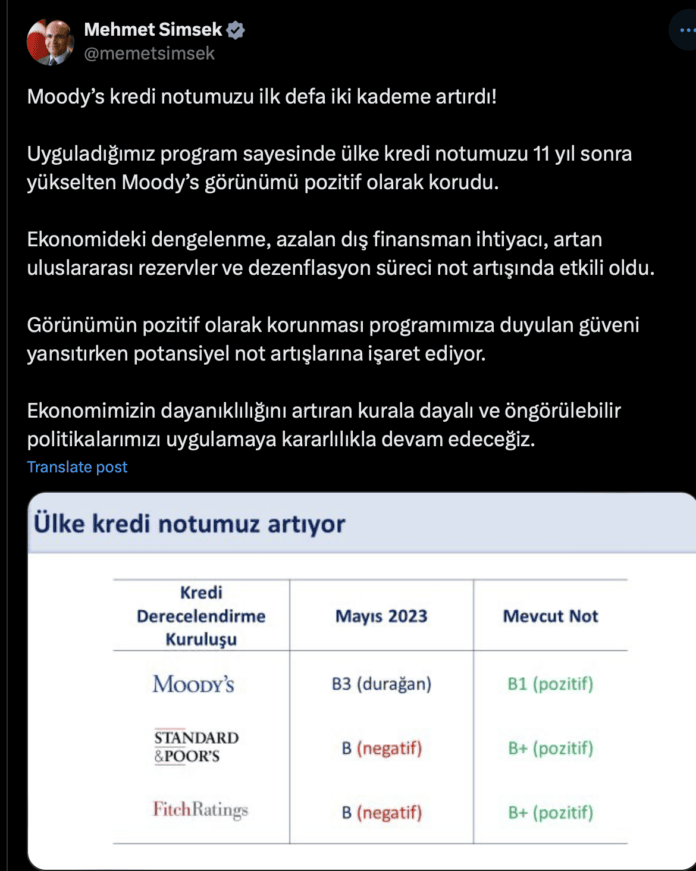 Mehmet Simsek
@memetsimsek

Moody's kredi notumuzu ilk defa iki kademe artırdı!

Uyguladığımız program sayesinde ülke kredi notumuzu 11 yıl sonra yükselten Moody's görünümü pozitif olarak korudu.

Ekonomideki dengelenme, azalan dış finansman ihtiyacı, artan uluslararası rezervler ve dezenflasyon süreci not artışında etkili oldu.

Görünümün pozitif olarak korunması programımıza duyulan güveni yansıtırken potansiyel not artışlarına işaret ediyor.

Ekonomimizin dayanıklılığını artıran kurala dayalı ve öngörülebilir politikalarımızı uygulamaya kararlılıkla devam edeceğiz.

Translate post

Ülke kredi notumuz artıyor

| Kredi Derecelendirme Kuruluşu | Mayıs 2023 | Mevcut Not |
|---|---|---|
| MOODY'S | B3 (durağan) | B1 (pozitif) |
| STANDARD &POOR'S | B (negatif) | B+ (pozitif) |
| FitchRatings | B (negatif) | B+ (pozitif) |